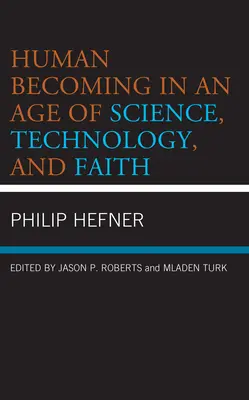 HUMAN BECOMING IN AN AGE OF SCIENCE, TECHNOLOGY, AND FAITH

PHILIP HEFNER

EDITED BY JASON P. ROBERTS and MLADEN TURK